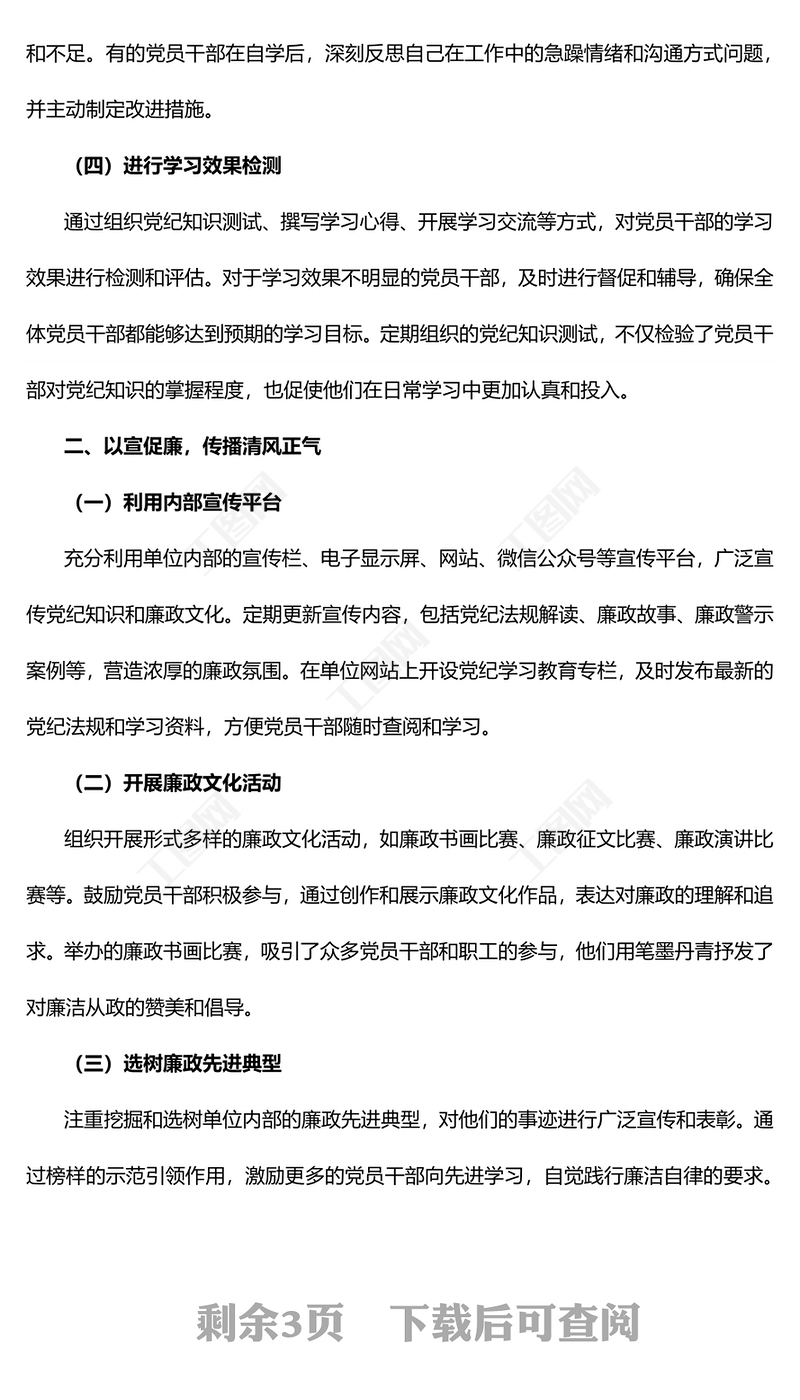 和不足。有的党员干部在自学后，深刻反思自己在工作中的急躁情绪和沟通方式问题，并主动制定改进措施。

（四）进行学习效果检测

通过组织党纪知识测试、撰写学习心得、开展学习交流等方式，对党员干部的学习效果进行检测和评估。对于学习效果不明显的党员干部，及时进行督促和辅导，确保全体党员干部都能够达到预期的学习目标。定期组织的党纪知识测试，不仅检验了党员干部对党纪知识的掌握程度，也促使他们在日常学习中更加认真和投入。

二、以宣促廉，传播清风正气

（一）利用内部宣传平台

充分利用单位内部的宣传栏、电子显示屏、网站、微信公众号等宣传平台，广泛宣传党纪知识和廉政文化。定期更新宣传内容，包括党纪法规解读、廉政故事、廉政警示案例等，营造浓厚的廉政氛围。在单位网站上开设党纪学习教育专栏，及时发布最新的党纪法规和学习资料，方便党员干部随时查阅和学习。

（二）开展廉政文化活动

组织开展形式多样的廉政文化活动，如廉政书画比赛、廉政征文比赛、廉政演讲比赛等。鼓励党员干部积极参与，通过创作和展示廉政文化作品，表达对廉政的理解和追求。举办的廉政书画比赛，吸引了众多党员干部和职工的参与，他们用笔墨丹青抒发了对廉洁从政的赞美和倡导。

（三）选树廉政先进典型

注重挖掘和选树单位内部的廉政先进典型，对他们的事迹进行广泛宣传和表彰。通过榜样的示范引领作用，激励更多的党员干部向先进学习，自觉践行廉洁自律的要求。

剩余3页　下载后可查阅